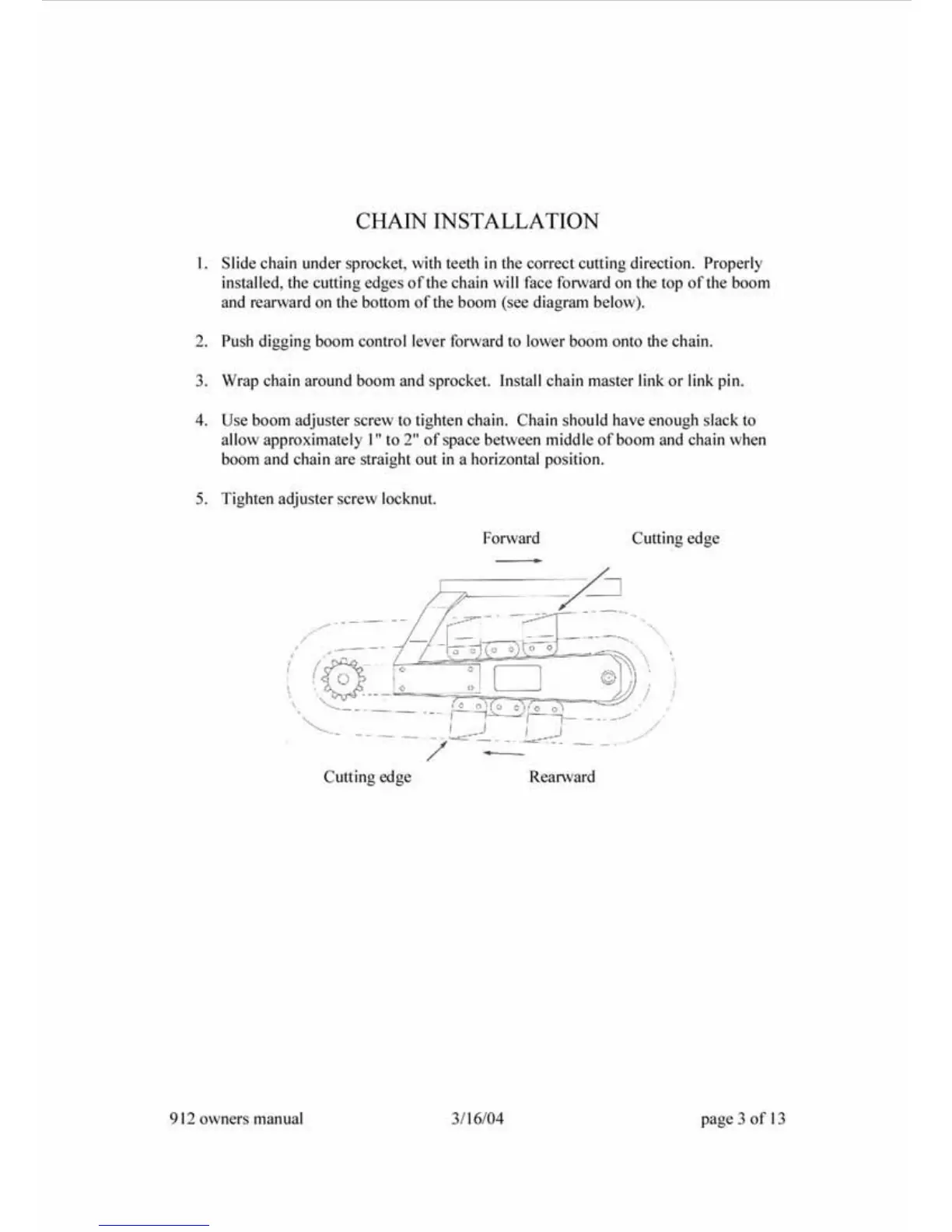 CHAIN INSTALLATION

1. Slide chain under sprocket, with teeth in the correct cutting direction. Properly installed, the cutting edges of the chain will face forward on the top of the boom and rearward on the bottom of the boom (see diagram below).

2. Push digging boom control lever forward to lower boom onto the chain.

3. Wrap chain around boom and sprocket. Install chain master link or link pin.

4. Use boom adjuster screw to tighten chain. Chain should have enough slack to allow approximately 1" to 2" of space between middle of boom and chain when boom and chain are straight out in a horizontal position.

5. Tighten adjuster screw locknut.

Forward

Cutting edge

Cutting edge

Rearward

912 owners manual 3/16/04 page 3 of 13